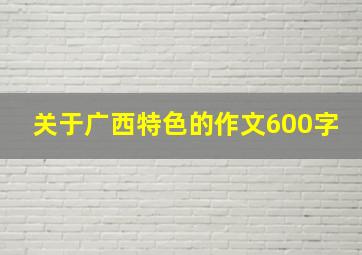 关于广西特色的作文600字